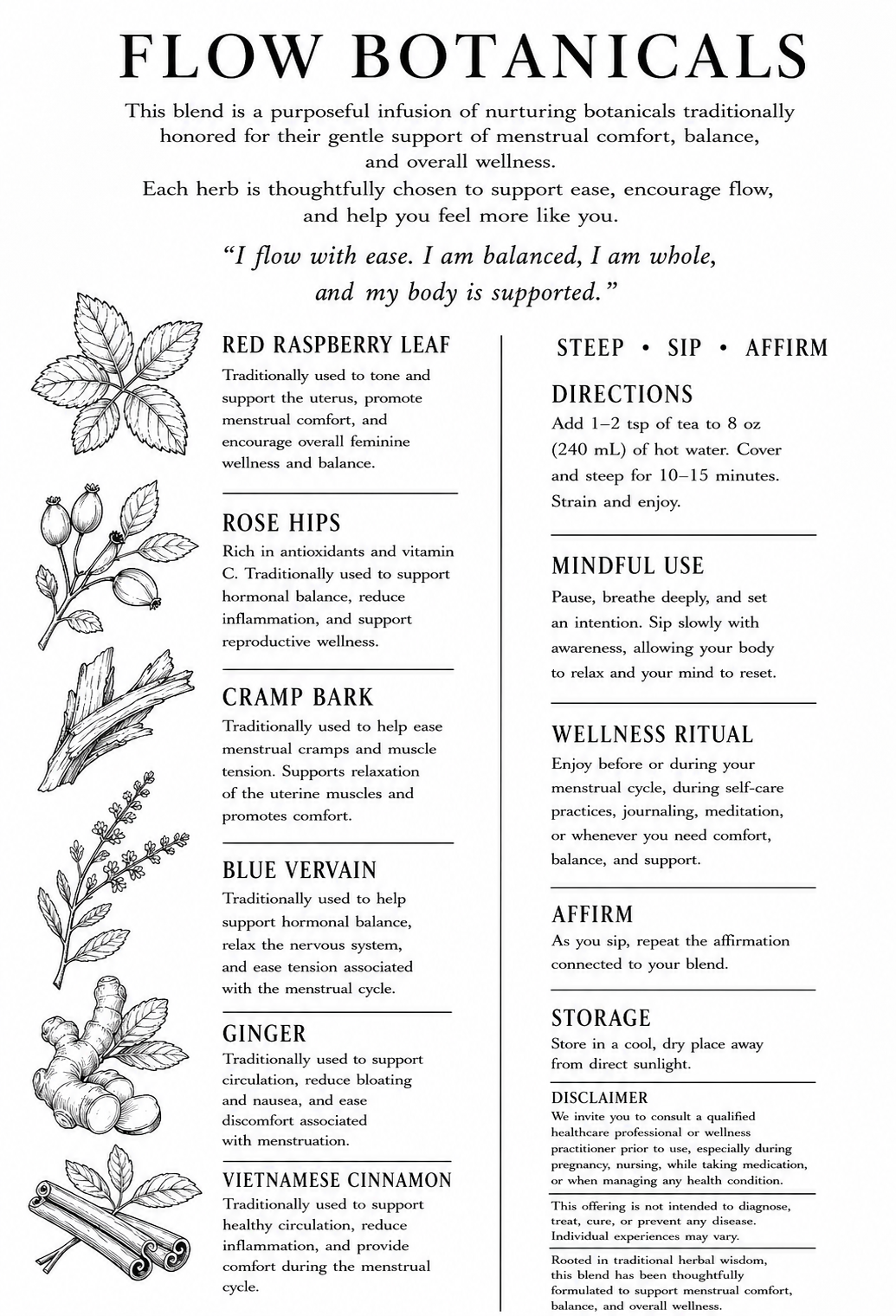 FLOW BOTANICALS

This blend is a purposeful infusion of nurturing botanicals traditionally honored for their gentle support of menstrual comfort, balance, and overall wellness.

Each herb is thoughtfully chosen to support ease, encourage flow, and help you feel more like you.

"I flow with ease. I am balanced, I am whole, and my body is supported."

RED RASPBERRY LEAF

Traditionally used to tone and support the uterus, promote menstrual comfort, and encourage overall feminine wellness and balance.

ROSE HIPS

Rich in antioxidants and vitamin C. Traditionally used to support hormonal balance, reduce inflammation, and support reproductive wellness.

CRAMP BARK

Traditionally used to help ease menstrual cramps and muscle tension. Supports relaxation of the uterine muscles and promotes comfort.

BLUE VERVAIN

Traditionally used to help support hormonal balance, relax the nervous system, and ease tension associated with the menstrual cycle.

GINGER

Traditionally used to support circulation, reduce bloating and nausea, and ease discomfort associated with menstruation.

VIETNAMESE CINNAMON

Traditionally used to support healthy circulation, reduce inflammation, and provide comfort during the menstrual cycle.

STEEP • SIP • AFFIRM

DIRECTIONS

Add 1–2 tsp of tea to 8 oz (240 mL) of hot water. Cover and steep for 10–15 minutes. Strain and enjoy.

MINDFUL USE

Pause, breathe deeply, and set an intention. Sip slowly with awareness, allowing your body to relax and your mind to reset.

WELLNESS RITUAL

Enjoy before or during your menstrual cycle, during self-care practices, journaling, meditation, or whenever you need comfort, balance, and support.

AFFIRM

As you sip, repeat the affirmation connected to your blend.

STORAGE

Store in a cool, dry place away from direct sunlight.

DISCLAIMER

We invite you to consult a qualified healthcare professional or wellness practitioner prior to use, especially during pregnancy, nursing, while taking medication, or when managing any health condition.

This offering is not intended to diagnose, treat, cure, or prevent any disease. Individual experiences may vary.

Rooted in traditional herbal wisdom, this blend has been thoughtfully formulated to support menstrual comfort, balance, and overall wellness.